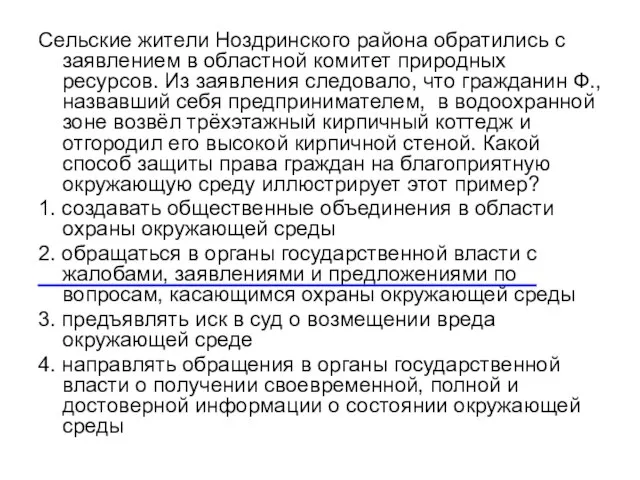 Сельские жители Ноздринского района обратились с заявлением в областной комитет природных ресурсов. Из заявления следовало, что гражданин Ф., назвавший себя предпринимателем, в водоохранной зоне возвёл трёхэтажный кирпичный коттедж и отгородил его высокой кирпичной стеной. Какой способ защиты права граждан на благоприятную окружающую среду иллюстрирует этот пример?

1. создавать общественные объединения в области охраны окружающей среды

2. обращаться в органы государственной власти с жалобами, заявлениями и предложениями по вопросам, касающимся охраны окружающей среды

3. предъявлять иск в суд о возмещении вреда окружающей среде

4. направлять обращения в органы государственной власти о получении своевременной, полной и достоверной информации о состоянии окружающей среды